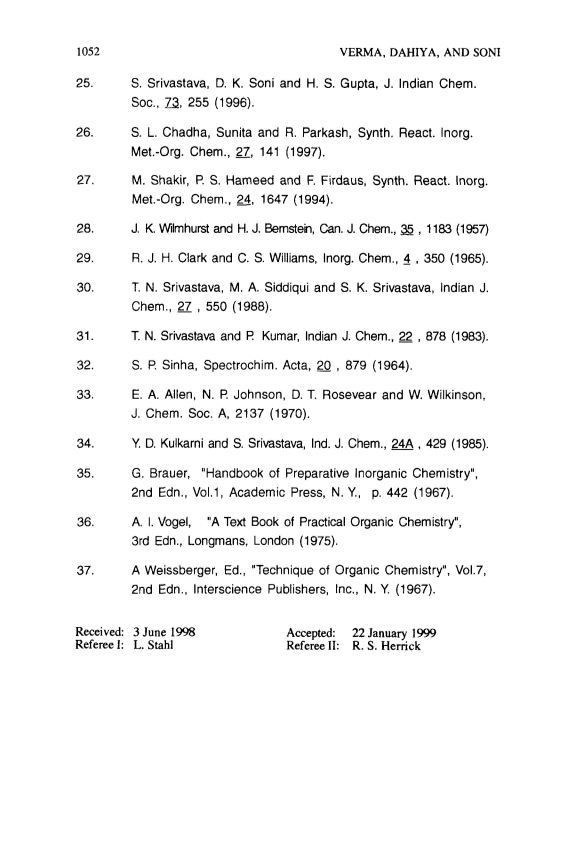 1052 VERMA, DAHIYA, AND SONI

25. S. Srivastava, D. K. Soni and H. S. Gupta, J. Indian Chem. Soc., 73, 255 (1996).

26. S. L. Chadha, Sunita and R. Parkash, Synth. React. Inorg. Met.-Org. Chem., 27, 141 (1997).

27. M. Shakir, P. S. Hameed and F. Firdaus, Synth. React. Inorg. Met.-Org. Chem., 24, 1647 (1994).

28. J. K. Wilmhurst and H. J. Bernstein, Can. J. Chem., 35 , 1183 (1957)

29. R. J. H. Clark and C. S. Williams, Inorg. Chem., 4 , 350 (1965).

30. T. N. Srivastava, M. A. Siddiqui and S. K. Srivastava, Indian J. Chem., 27 , 550 (1988).

31. T. N. Srivastava and P. Kumar, Indian J. Chem., 22 , 878 (1983).

32. S. P. Sinha, Spectrochim. Acta, 20 , 879 (1964).

33. E. A. Allen, N. P. Johnson, D. T. Rosevear and W. Wilkinson, J. Chem. Soc. A, 2137 (1970).

34. Y. D. Kulkarni and S. Srivastava, Ind. J. Chem., 24A , 429 (1985).

35. G. Brauer, "Handbook of Preparative Inorganic Chemistry", 2nd Edn., Vol.1, Academic Press, N. Y., p. 442 (1967).

36. A. I. Vogel, "A Text Book of Practical Organic Chemistry", 3rd Edn., Longmans, London (1975).

37. A Weissberger, Ed., "Technique of Organic Chemistry", Vol.7, 2nd Edn., Interscience Publishers, Inc., N. Y. (1967).

Received: 3 June 1998
Referee I: L. Stahl

Accepted: 22 January 1999
Referee II: R. S. Herrick